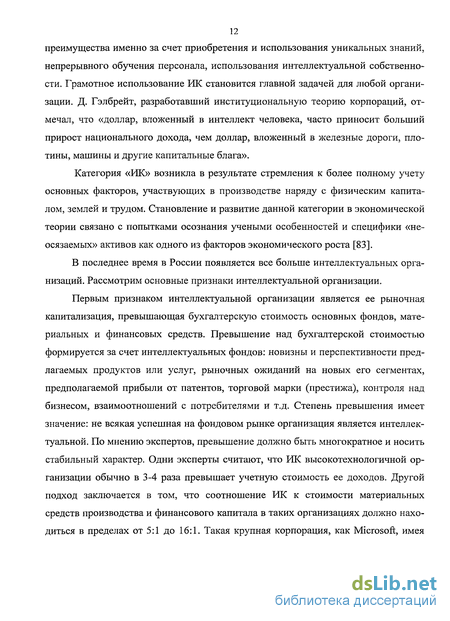 12

преимущества именно за счет приобретения и использования уникальных знаний, непрерывного обучения персонала, использования интеллектуальной собственности. Грамотное использование ИК становится главной задачей для любой организации. Д. Гэлбрейт, разработавший институциональную теорию корпораций, отмечал, что «доллар, вложенный в интеллект человека, часто приносит больший прирост национального дохода, чем доллар, вложенный в железные дороги, плотины, машины и другие капитальные блага».

Категория «ИК» возникла в результате стремления к более полному учету основных факторов, участвующих в производстве наряду с физическим капиталом, землей и трудом. Становление и развитие данной категории в экономической теории связано с попытками осознания учеными особенностей и специфики «неосязаемых» активов как одного из факторов экономического роста [83].

В последнее время в России появляется все больше интеллектуальных организаций. Рассмотрим основные признаки интеллектуальной организации.

Первым признаком интеллектуальной организации является ее рыночная капитализация, превышающая бухгалтерскую стоимость основных фондов, материальных и финансовых средств. Превышение над бухгалтерской стоимостью формируется за счет интеллектуальных фондов: новизны и перспективности предлагаемых продуктов или услуг, рыночных ожиданий на новых его сегментах, предполагаемой прибыли от патентов, торговой марки (престижа), контроля над бизнесом, взаимоотношений с потребителями и т.д. Степень превышения имеет значение: не всякая успешная на фондовом рынке организация является интеллектуальной. По мнению экспертов, превышение должно быть многократное и носить стабильный характер. Одни эксперты считают, что ИК высокотехнологичной организации обычно в 3-4 раза превышает учетную стоимость ее доходов. Другой подход заключается в том, что соотношение ИК к стоимости материальных средств производства и финансового капитала в таких организациях должно находиться в пределах от 5:1 до 16:1. Такая крупная корпорация, как Microsoft, имея

dsLib.net
библиотека диссертаций